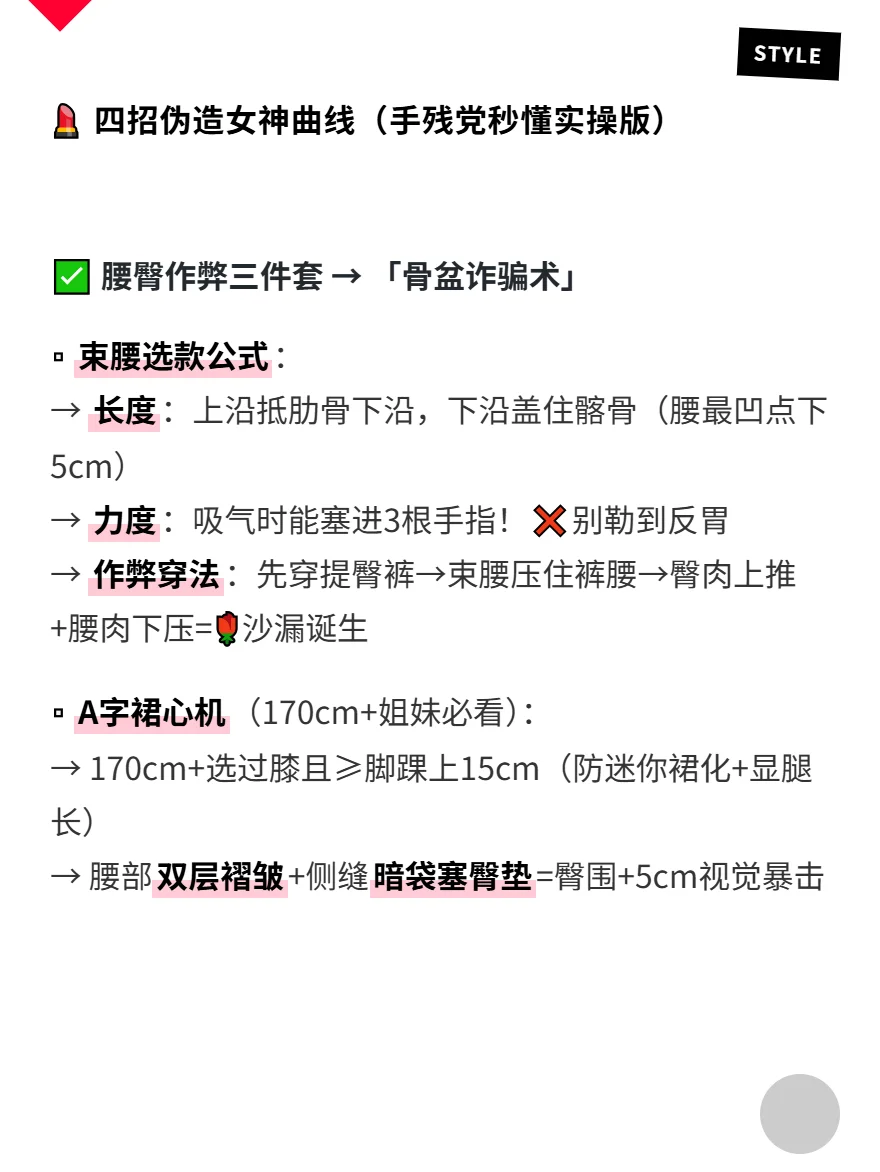 STYLE

💄 四招伪造女神曲线（手残党秒懂实操版）

✅ 腰臀作弊三件套 → 「骨盆诈骗术」

▫ 束腰选款公式：
→ 长度：上沿抵肋骨下沿，下沿盖住髂骨（腰最凹点下5cm）
→ 力度：吸气时能塞进3根手指！❌别勒到反胃
→ 作弊穿法：先穿提臀裤→束腰压住裤腰→臀肉上推+腰肉下压=🌹沙漏诞生

▫ A字裙心机（170cm+姐妹必看）：
→ 170cm+选过膝且≥脚踝上15cm（防迷你裙化+显腿长）
→ 腰部双层褶皱+侧缝暗袋塞臀垫=臀围+5cm视觉暴击